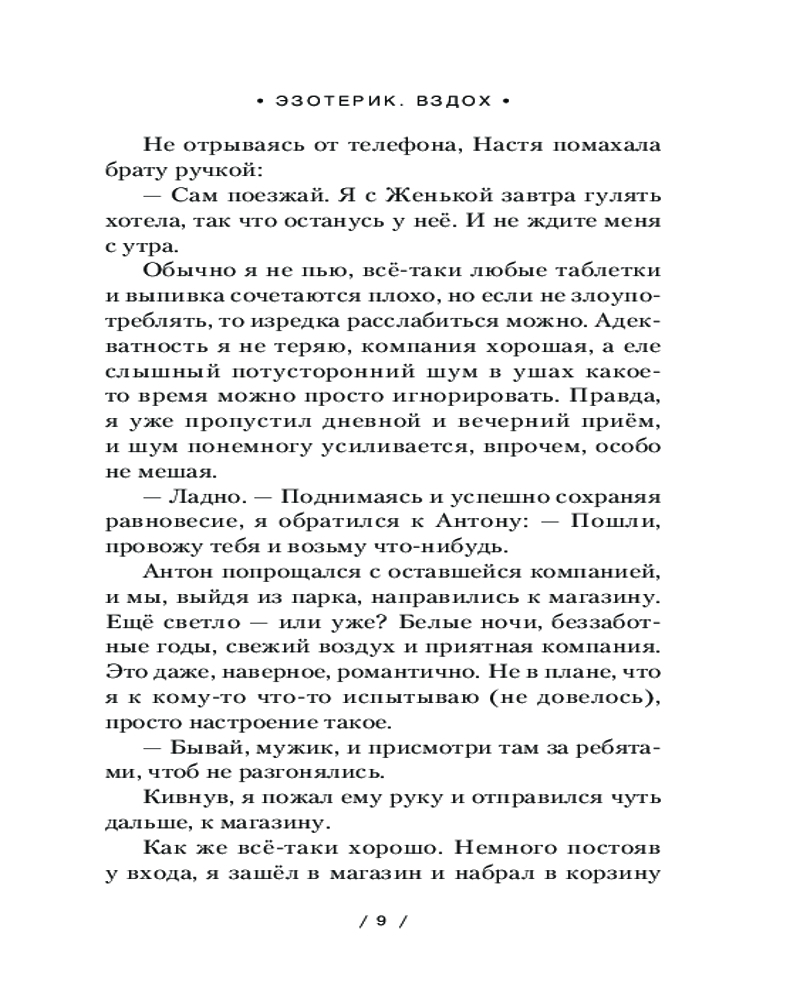 • ЭЗОТЕРИК. ВЗДОХ •

Не отрываясь от телефона, Настя помахала брату ручкой:

— Сам поезжай. Я с Женькой завтра гулять хотела, так что останусь у неё. И не ждите меня с утра.

Обычно я не пью, всё-таки любые таблетки и выпивка сочетаются плохо, но если не злоупотреблять, то изредка расслабиться можно. Адекватность я не теряю, компания хорошая, а еле слышный потусторонний шум в ушах какое-то время можно просто игнорировать. Правда, я уже пропустил дневной и вечерний приём, и шум понемногу усиливается, впрочем, особо не мешая.

— Ладно. — Поднимаясь и успешно сохраняя равновесие, я обратился к Антону: — Пошли, провожу тебя и возьму что-нибудь.

Антон попрощался с оставшейся компанией, и мы, выйдя из парка, направились к магазину. Ещё светло — или уже? Белые ночи, беззаботные годы, свежий воздух и приятная компания. Это даже, наверное, романтично. Не в плане, что я к кому-то что-то испытываю (не довелось), просто настроение такое.

— Бывай, мужик, и присмотри там за ребятами, чтоб не разгонялись.

Кивнув, я пожал ему руку и отправился чуть дальше, к магазину.

Как же всё-таки хорошо. Немного постояв у входа, я зашёл в магазин и набрал в корзину

/ 9 /